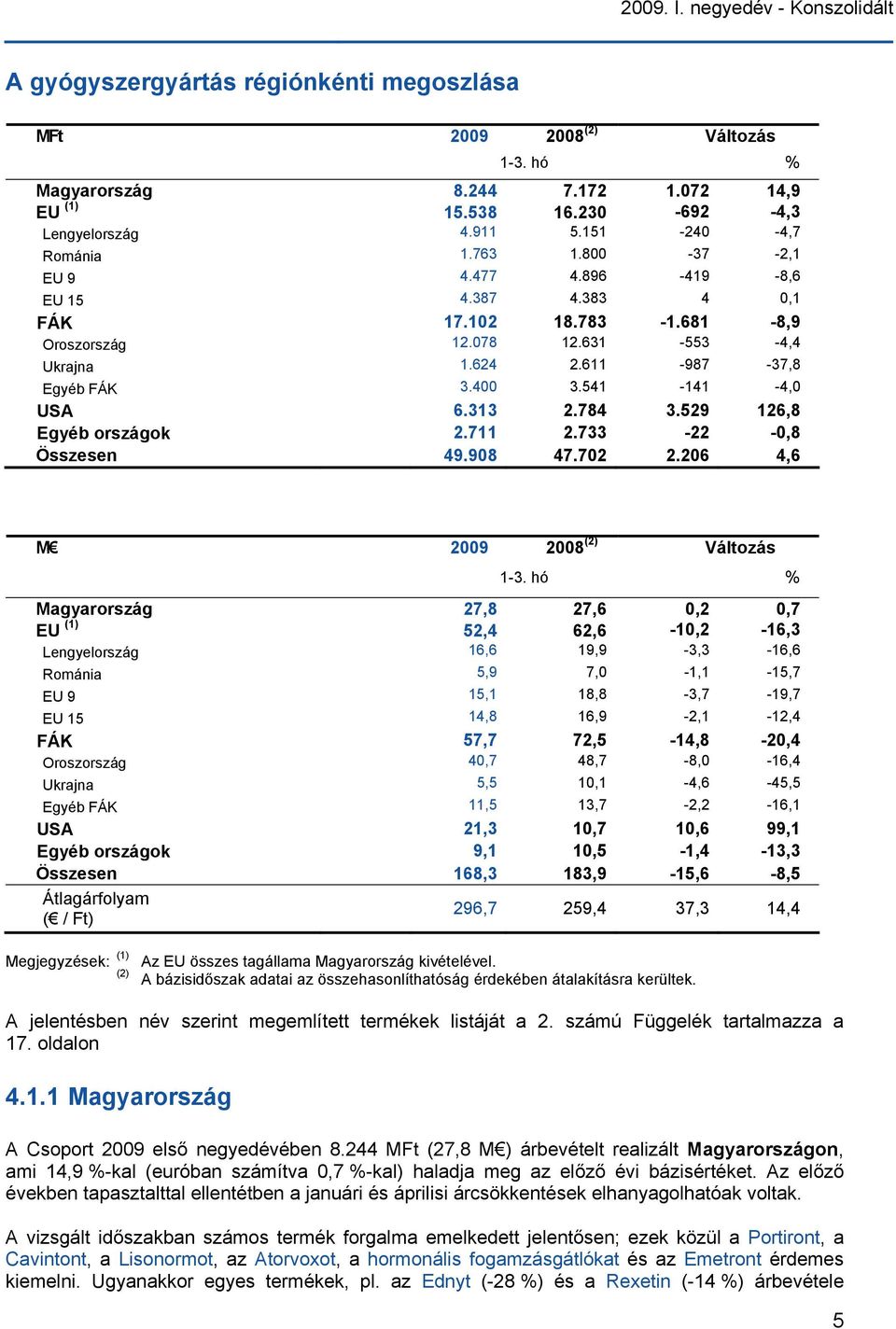 2009. I. negyedév - Konszolidált

A gyógyszergyártás régiónkénti megoszlása

| MFt | 2009 | 2008 $^{(2)}$ | Változás | |
|---|---|---|---|---|
| | 1-3. hó | | | % |
| Magyarország | 8.244 | 7.172 | 1.072 | 14,9 |
| EU $^{(1)}$ | 15.538 | 16.230 | -692 | -4,3 |
| Lengyelország | 4.911 | 5.151 | -240 | -4,7 |
| Románia | 1.763 | 1.800 | -37 | -2,1 |
| EU 9 | 4.477 | 4.896 | -419 | -8,6 |
| EU 15 | 4.387 | 4.383 | 4 | 0,1 |
| FÁK | 17.102 | 18.783 | -1.681 | -8,9 |
| Oroszország | 12.078 | 12.631 | -553 | -4,4 |
| Ukrajna | 1.624 | 2.611 | -987 | -37,8 |
| Egyéb FÁK | 3.400 | 3.541 | -141 | -4,0 |
| USA | 6.313 | 2.784 | 3.529 | 126,8 |
| Egyéb országok | 2.711 | 2.733 | -22 | -0,8 |
| Összesen | 49.908 | 47.702 | 2.206 | 4,6 |

| M€ | 2009 | 2008 $^{(2)}$ | Változás | |
|---|---|---|---|---|
| | 1-3. hó | | | % |
| Magyarország | 27,8 | 27,6 | 0,2 | 0,7 |
| EU $^{(1)}$ | 52,4 | 62,6 | -10,2 | -16,3 |
| Lengyelország | 16,6 | 19,9 | -3,3 | -16,6 |
| Románia | 5,9 | 7,0 | -1,1 | -15,7 |
| EU 9 | 15,1 | 18,8 | -3,7 | -19,7 |
| EU 15 | 14,8 | 16,9 | -2,1 | -12,4 |
| FÁK | 57,7 | 72,5 | -14,8 | -20,4 |
| Oroszország | 40,7 | 48,7 | -8,0 | -16,4 |
| Ukrajna | 5,5 | 10,1 | -4,6 | -45,5 |
| Egyéb FÁK | 11,5 | 13,7 | -2,2 | -16,1 |
| USA | 21,3 | 10,7 | 10,6 | 99,1 |
| Egyéb országok | 9,1 | 10,5 | -1,4 | -13,3 |
| Összesen | 168,3 | 183,9 | -15,6 | -8,5 |
| Átlagárfolyam (€ / Ft) | 296,7 | 259,4 | 37,3 | 14,4 |

Megjegyzések: $^{(1)}$ Az EU összes tagállama Magyarország kivételével.
$^{(2)}$ A bázisidőszak adatai az összehasonlíthatóság érdekében átalakításra kerültek.

A jelentésben név szerint megemlített termékek listáját a 2. számú Függelék tartalmazza a 17. oldalon

4.1.1 Magyarország

A Csoport 2009 első negyedévében 8.244 MFt (27,8 M€) árbevételt realizált Magyarországon, ami 14,9 %-kal (euróban számítva 0,7 %-kal) haladja meg az előző évi bázisértéket. Az előző években tapasztalttal ellentétben a januári és áprilisi árcsökkentések elhanyagolhatóak voltak.

A vizsgált időszakban számos termék forgalma emelkedett jelentősen; ezek közül a Portiront, a Cavintont, a Lisonormot, az Atorvoxot, a hormonális fogamzásgátlókat és az Emetront érdemes kiemelni. Ugyanakkor egyes termékek, pl. az Ednyt (-28 %) és a Rexetin (-14 %) árbevétele

5